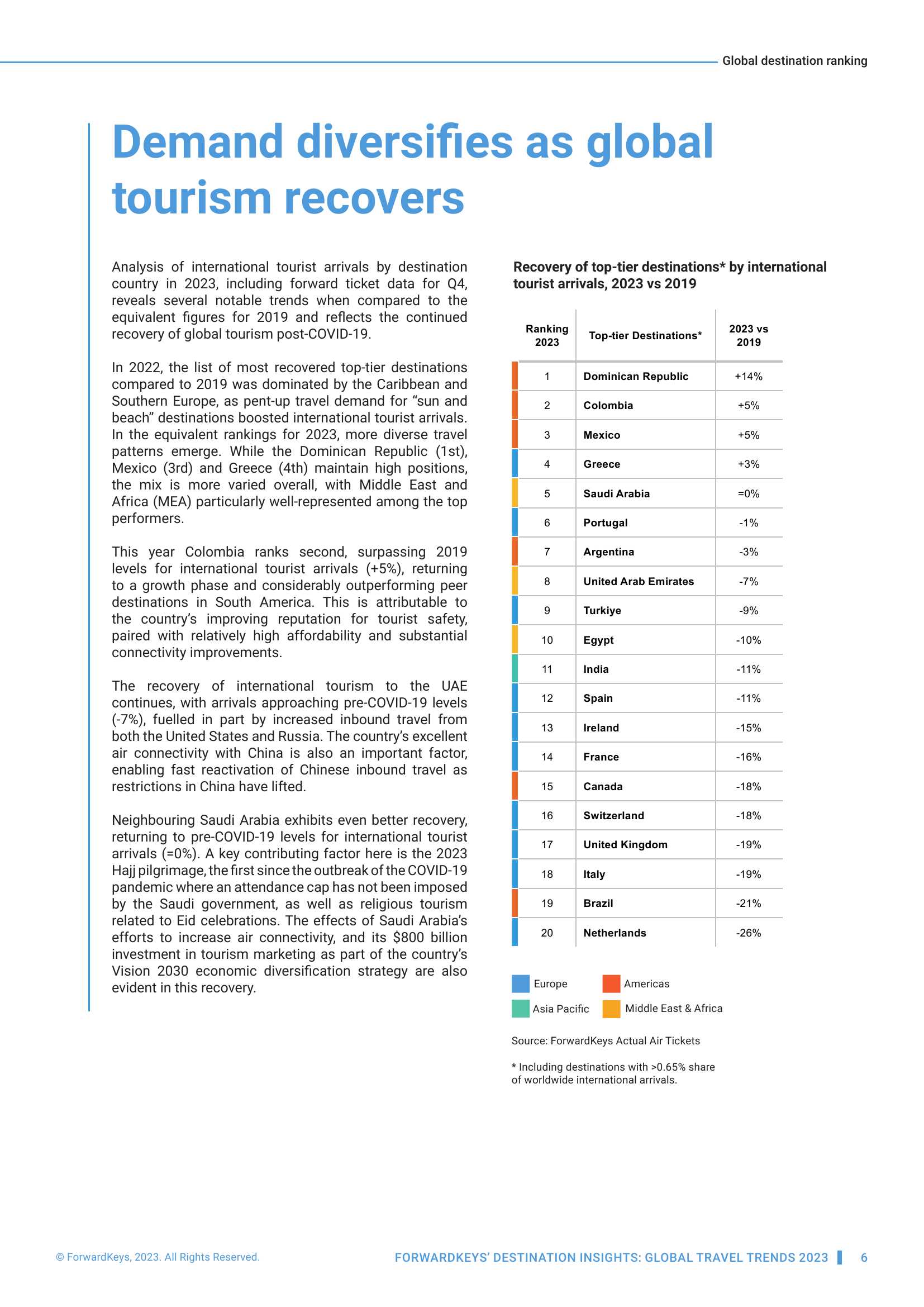 Global destination ranking

Demand diversifies as global tourism recovers

Analysis of international tourist arrivals by destination country in 2023, including forward ticket data for Q4, reveals several notable trends when compared to the equivalent figures for 2019 and reflects the continued recovery of global tourism post-COVID-19.

In 2022, the list of most recovered top-tier destinations compared to 2019 was dominated by the Caribbean and Southern Europe, as pent-up travel demand for “sun and beach” destinations boosted international tourist arrivals. In the equivalent rankings for 2023, more diverse travel patterns emerge. While the Dominican Republic (1st), Mexico (3rd) and Greece (4th) maintain high positions, the mix is more varied overall, with Middle East and Africa (MEA) particularly well-represented among the top performers.

This year Colombia ranks second, surpassing 2019 levels for international tourist arrivals (+5%), returning to a growth phase and considerably outperforming peer destinations in South America. This is attributable to the country’s improving reputation for tourist safety, paired with relatively high affordability and substantial connectivity improvements.

The recovery of international tourism to the UAE continues, with arrivals approaching pre-COVID-19 levels (-7%), fuelled in part by increased inbound travel from both the United States and Russia. The country’s excellent air connectivity with China is also an important factor, enabling fast reactivation of Chinese inbound travel as restrictions in China have lifted.

Neighbouring Saudi Arabia exhibits even better recovery, returning to pre-COVID-19 levels for international tourist arrivals (=0%). A key contributing factor here is the 2023 Hajj pilgrimage, the first since the outbreak of the COVID-19 pandemic where an attendance cap has not been imposed by the Saudi government, as well as religious tourism related to Eid celebrations. The effects of Saudi Arabia’s efforts to increase air connectivity, and its $800 billion investment in tourism marketing as part of the country’s Vision 2030 economic diversification strategy are also evident in this recovery.

Recovery of top-tier destinations* by international tourist arrivals, 2023 vs 2019

| Ranking 2023 | Top-tier Destinations* | 2023 vs 2019 |
|---|---|---|
| 1 | Dominican Republic | +14% |
| 2 | Colombia | +5% |
| 3 | Mexico | +5% |
| 4 | Greece | +3% |
| 5 | Saudi Arabia | =0% |
| 6 | Portugal | -1% |
| 7 | Argentina | -3% |
| 8 | United Arab Emirates | -7% |
| 9 | Turkiye | -9% |
| 10 | Egypt | -10% |
| 11 | India | -11% |
| 12 | Spain | -11% |
| 13 | Ireland | -15% |
| 14 | France | -16% |
| 15 | Canada | -18% |
| 16 | Switzerland | -18% |
| 17 | United Kingdom | -19% |
| 18 | Italy | -19% |
| 19 | Brazil | -21% |
| 20 | Netherlands | -26% |

Europe
Americas
Asia Pacific
Middle East & Africa

Source: ForwardKeys Actual Air Tickets

* Including destinations with >0.65% share of worldwide international arrivals.

© ForwardKeys, 2023. All Rights Reserved.

FORWARDKEYS’ DESTINATION INSIGHTS: GLOBAL TRAVEL TRENDS 2023 6